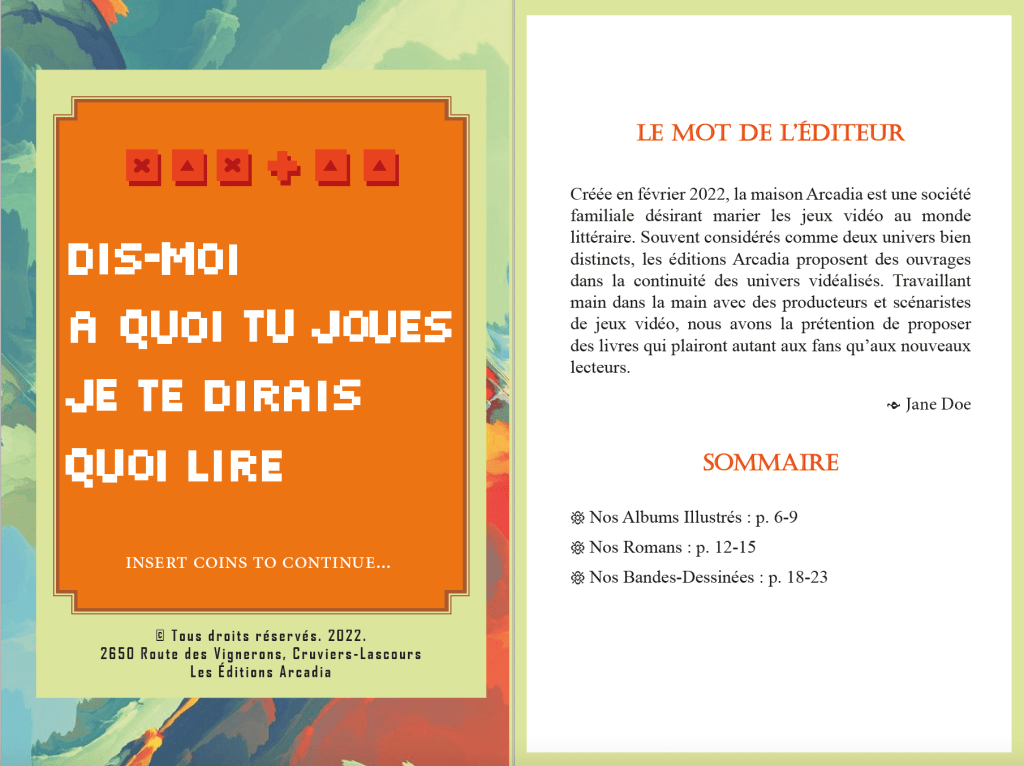 DIS-MOI
A QUOI TU JOUES
JE TE DIRAIS
QUOI LIRE

INSERT COINS TO CONTINUE...

© Tous droits réservés. 2022.
2650 Route des Vignerons, Cruviers-Lascours
Les Éditions Arcadia

LE MOT DE L'ÉDITEUR

Créée en février 2022, la maison Arcadia est une société familiale désirant marier les jeux vidéo au monde littéraire. Souvent considérés comme deux univers bien distincts, les éditions Arcadia proposent des ouvrages dans la continuité des univers vidéalisés. Travaillant main dans la main avec des producteurs et scénaristes de jeux vidéo, nous avons la prétention de proposer des livres qui plairont autant aux fans qu'aux nouveaux lecteurs.

Jane Doe

SOMMAIRE

Nos Albums Illustrés : p. 6-9
Nos Romans : p. 12-15
Nos Bandes-Dessinées : p. 18-23